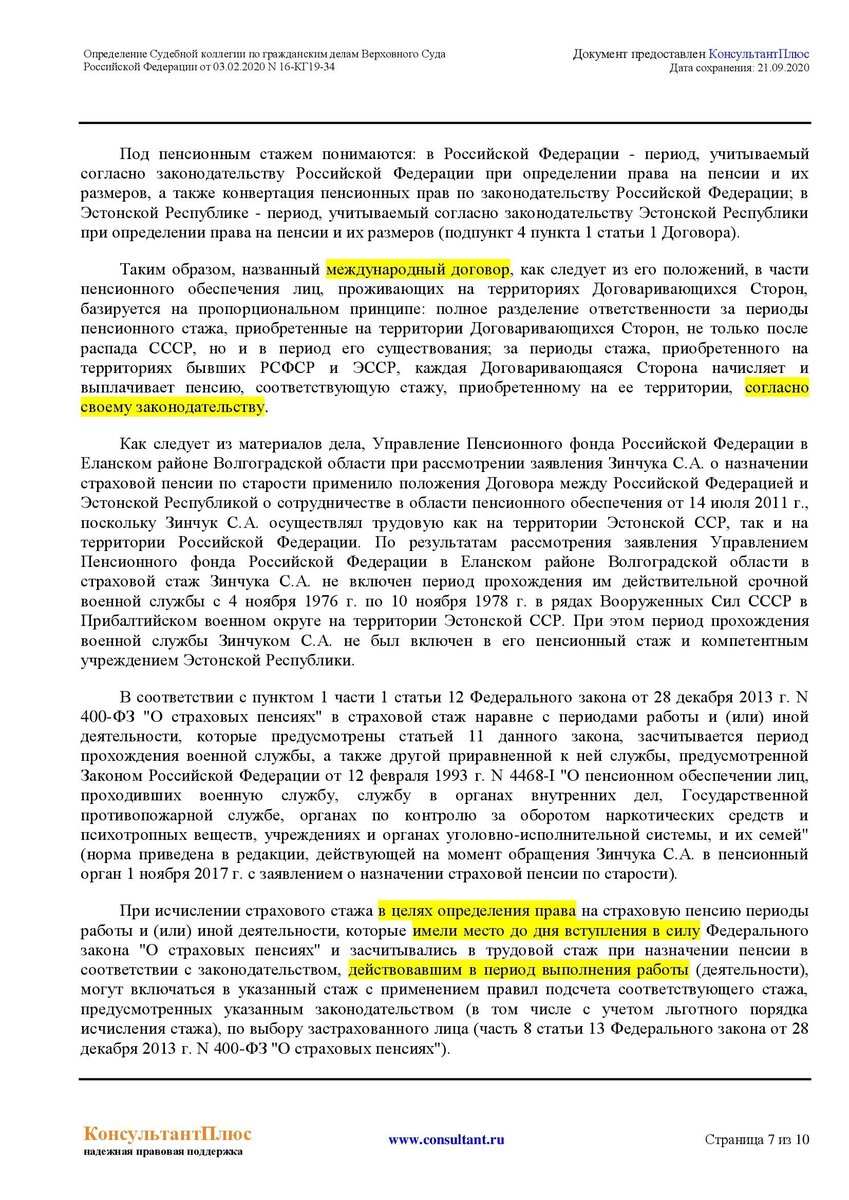 Определение Судебной коллегии по гражданским делам Верховного Суда Российской Федерации от 03.02.2020 N 16-КГ19-34

Документ предоставлен КонсультантПлюс
Дата сохранения: 21.09.2020

Под пенсионным стажем понимаются: в Российской Федерации - период, учитываемый согласно законодательству Российской Федерации при определении права на пенсии и их размеров, а также конвертация пенсионных прав по законодательству Российской Федерации; в Эстонской Республике - период, учитываемый согласно законодательству Эстонской Республики при определении права на пенсии и их размеров (подпункт 4 пункта 1 статьи 1 Договора).

Таким образом, названный международный договор, как следует из его положений, в части пенсионного обеспечения лиц, проживающих на территориях Договаривающихся Сторон, базируется на пропорциональном принципе: полное разделение ответственности за периоды пенсионного стажа, приобретенные на территории Договаривающихся Сторон, не только после распада СССР, но и в период его существования; за периоды стажа, приобретенного на территориях бывших РСФСР и ЭССР, каждая Договаривающаяся Сторона начисляет и выплачивает пенсию, соответствующую стажу, приобретенному на ее территории, согласно своему законодательству.

Как следует из материалов дела, Управление Пенсионного фонда Российской Федерации в Еланском районе Волгоградской области при рассмотрении заявления Зинчука С.А. о назначении страховой пенсии по старости применило положения Договора между Российской Федерацией и Эстонской Республикой о сотрудничестве в области пенсионного обеспечения от 14 июля 2011 г., поскольку Зинчук С.А. осуществлял трудовую как на территории Эстонской ССР, так и на территории Российской Федерации. По результатам рассмотрения заявления Управлением Пенсионного фонда Российской Федерации в Еланском районе Волгоградской области в страховой стаж Зинчука С.А. не включен период прохождения им действительной срочной военной службы с 4 ноября 1976 г. по 10 ноября 1978 г. в рядах Вооруженных Сил СССР в Прибалтийском военном округе на территории Эстонской ССР. При этом период прохождения военной службы Зинчуком С.А. не был включен в его пенсионный стаж и компетентным учреждением Эстонской Республики.

В соответствии с пунктом 1 части 1 статьи 12 Федерального закона от 28 декабря 2013 г. N 400-ФЗ "О страховых пенсиях" в страховой стаж наравне с периодами работы и (или) иной деятельности, которые предусмотрены статьей 11 данного закона, засчитывается период прохождения военной службы, а также другой приравненной к ней службы, предусмотренной Законом Российской Федерации от 12 февраля 1993 г. N 4468-I "О пенсионном обеспечении лиц, проходивших военную службу, службу в органах внутренних дел, Государственной противопожарной службе, органах по контролю за оборотом наркотических средств и психотропных веществ, учреждениях и органах уголовно-исполнительной системы, и их семей" (норма приведена в редакции, действующей на момент обращения Зинчука С.А. в пенсионный орган 1 ноября 2017 г. с заявлением о назначении страховой пенсии по старости).

При исчислении страхового стажа в целях определения права на страховую пенсию периоды работы и (или) иной деятельности, которые имели место до дня вступления в силу Федерального закона "О страховых пенсиях" и засчитывались в трудовой стаж при назначении пенсии в соответствии с законодательством, действовавшим в период выполнения работы (деятельности), могут включаться в указанный стаж с применением правил подсчета соответствующего стажа, предусмотренных указанным законодательством (в том числе с учетом льготного порядка исчисления стажа), по выбору застрахованного лица (часть 8 статьи 13 Федерального закона от 28 декабря 2013 г. N 400-ФЗ "О страховых пенсиях").

КонсультантПлюс
надежная правовая поддержка

www.consultant.ru

Страница 7 из 10